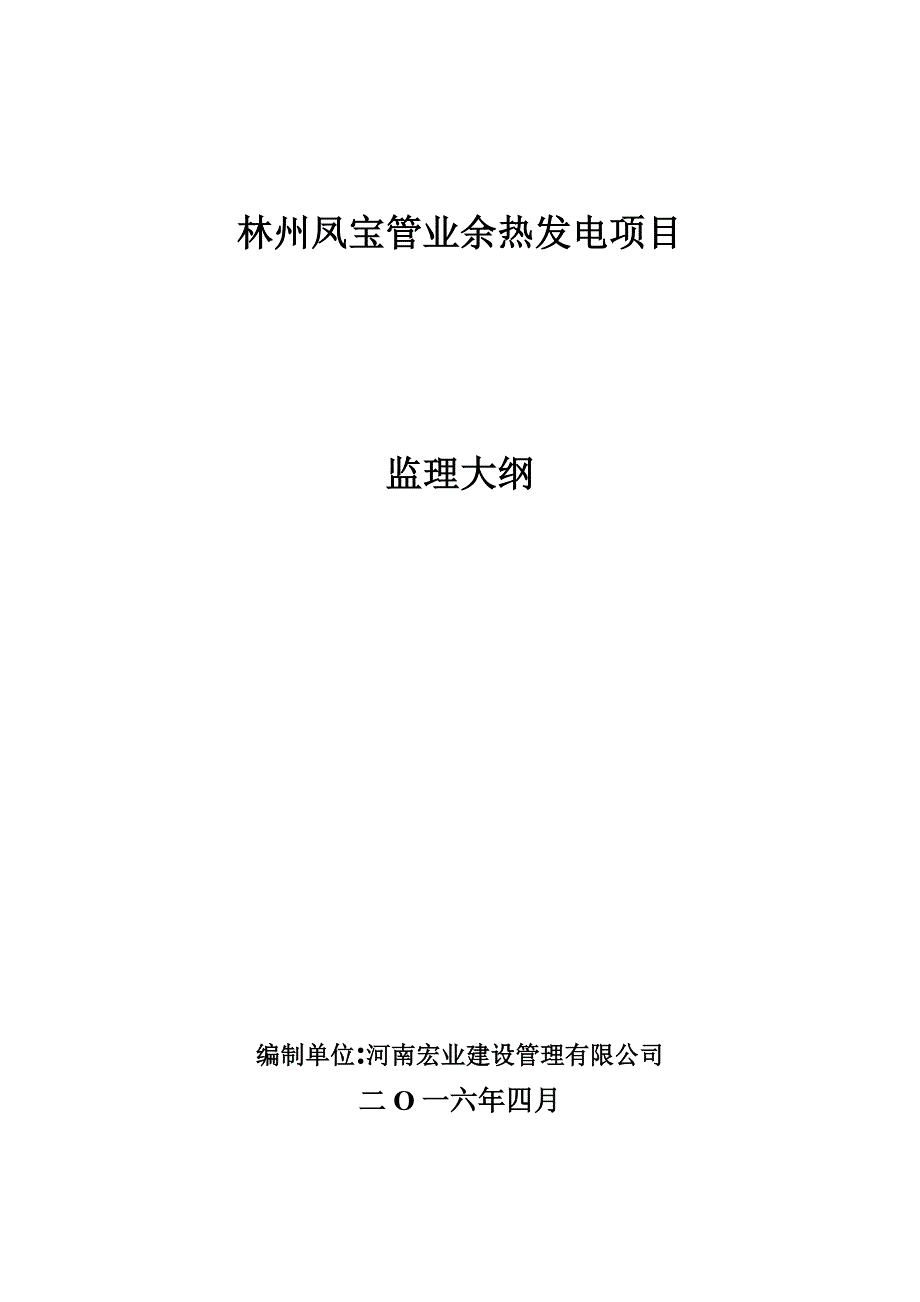 林州凤宝管业余热发电项目

监理大纲

编制单位:河南宏业建设管理有限公司

二O一六年四月